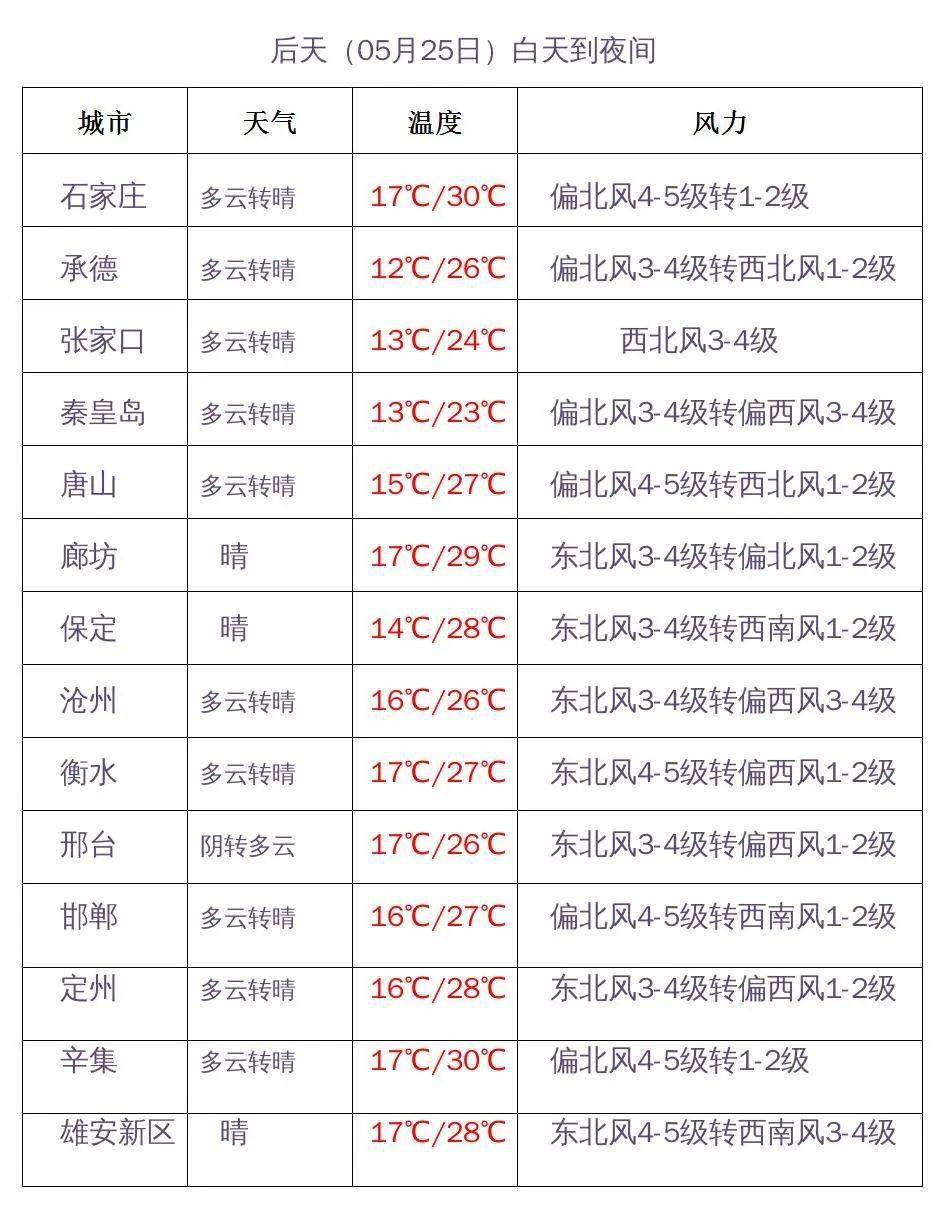 后天（05月25日）白天到夜间

| 城市 | 天气 | 温度 | 风力 |
|---|---|---|---|
| 石家庄 | 多云转晴 | 17℃/30℃ | 偏北风4-5级转1-2级 |
| 承德 | 多云转晴 | 12℃/26℃ | 偏北风3-4级转西北风1-2级 |
| 张家口 | 多云转晴 | 13℃/24℃ | 西北风3-4级 |
| 秦皇岛 | 多云转晴 | 13℃/23℃ | 偏北风3-4级转偏西风3-4级 |
| 唐山 | 多云转晴 | 15℃/27℃ | 偏北风4-5级转西北风1-2级 |
| 廊坊 | 晴 | 17℃/29℃ | 东北风3-4级转偏北风1-2级 |
| 保定 | 晴 | 14℃/28℃ | 东北风3-4级转西南风1-2级 |
| 沧州 | 多云转晴 | 16℃/26℃ | 东北风3-4级转偏西风3-4级 |
| 衡水 | 多云转晴 | 17℃/27℃ | 东北风4-5级转偏西风1-2级 |
| 邢台 | 阴转多云 | 17℃/26℃ | 东北风3-4级转偏西风1-2级 |
| 邯郸 | 多云转晴 | 16℃/27℃ | 偏北风4-5级转西南风1-2级 |
| 定州 | 多云转晴 | 16℃/28℃ | 东北风3-4级转偏西风1-2级 |
| 辛集 | 多云转晴 | 17℃/30℃ | 偏北风4-5级转1-2级 |
| 雄安新区 | 晴 | 17℃/28℃ | 东北风4-5级转西南风3-4级 |